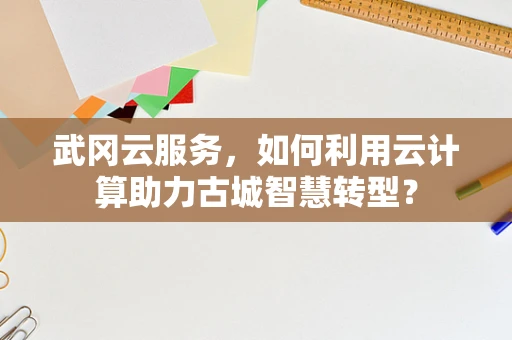 武冈云服务，如何利用云计算助力古城智慧转型？